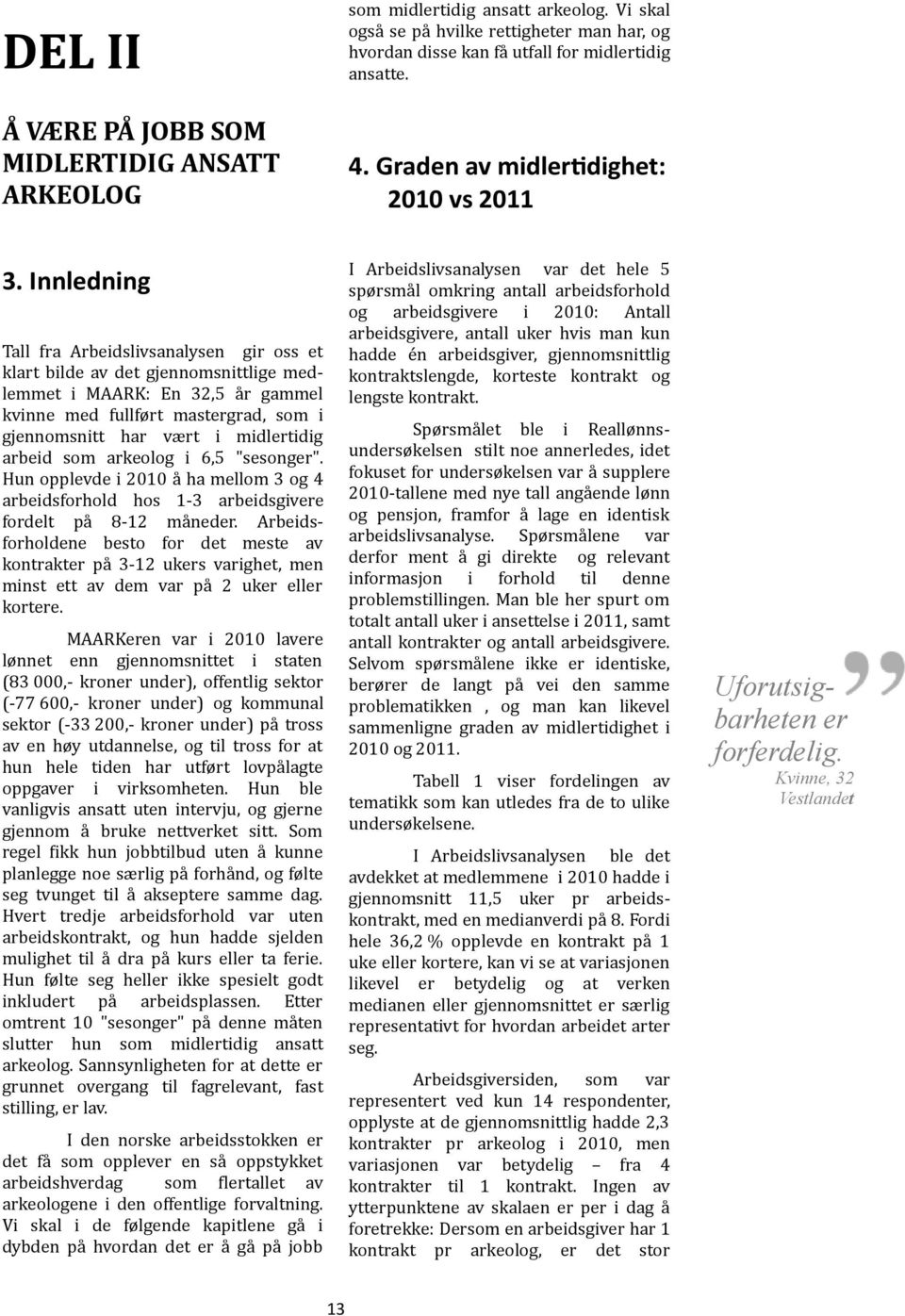 DEL II

Å VÆRE PÅ JOBB SOM MIDLERTIDIG ANSATT ARKEOLOG

3. Innledning

Tall fra Arbeidslivsanalysen gir oss et klart bilde av det gjennomsnittlige medlemmet i MAARK: En 32,5 år gammel kvinne med fullført mastergrad, som i gjennomsnitt har vært i midlertidig arbeid som arkeolog i 6,5 "sesonger". Hun opplevde i 2010 å ha mellom 3 og 4 arbeidsforhold hos 1-3 arbeidsgivere fordelt på 8-12 måneder. Arbeidsforholdene besto for det meste av kontrakter på 3-12 ukers varighet, men minst ett av dem var på 2 uker eller kortere.

MAARKeren var i 2010 lavere lønnet enn gjennomsnittet i staten (83 000,- kroner under), offentlig sektor (-77 600,- kroner under) og kommunal sektor (-33 200,- kroner under) på tross av en høy utdannelse, og til tross for at hun hele tiden har utført lovpålagte oppgaver i virksomheten. Hun ble vanligvis ansatt uten intervju, og gjerne gjennom å bruke nettverket sitt. Som regel fikk hun jobbtilbud uten å kunne planlegge noe særlig på forhånd, og følte seg tvunget til å akseptere samme dag. Hvert tredje arbeidsforhold var uten arbeidskontrakt, og hun hadde sjelden mulighet til å dra på kurs eller ta ferie. Hun følte seg heller ikke spesielt godt inkludert på arbeidsplassen. Etter omtrent 10 "sesonger" på denne måten slutter hun som midlertidig ansatt arkeolog. Sannsynligheten for at dette er grunnet overgang til fagrelevant, fast stilling, er lav.

I den norske arbeidsstokken er det få som opplever en så oppstykket arbeidshverdag som flertallet av arkeologene i den offentlige forvaltning. Vi skal i de følgende kapitlene gå i dybden på hvordan det er å gå på jobb som midlertidig ansatt arkeolog. Vi skal også se på hvilke rettigheter man har, og hvordan disse kan få utfall for midlertidig ansatte.

4. Graden av midlertidighet: 2010 vs 2011

I Arbeidslivsanalysen var det hele 5 spørsmål omkring antall arbeidsforhold og arbeidsgivere i 2010: Antall arbeidsgivere, antall uker hvis man kun hadde én arbeidsgiver, gjennomsnittlig kontraktslengde, korteste kontrakt og lengste kontrakt.

Spørsmålet ble i Reallønnsundersøkelsen stilt noe annerledes, idet fokuset for undersøkelsen var å supplere 2010-tallene med nye tall angående lønn og pensjon, framfor å lage en identisk arbeidslivsanalyse. Spørsmålene var derfor ment å gi direkte og relevant informasjon i forhold til denne problemstillingen. Man ble her spurt om totalt antall uker i ansettelse i 2011, samt antall kontrakter og antall arbeidsgivere. Selvom spørsmålene ikke er identiske, berører de langt på vei den samme problematikken , og man kan likevel sammenligne graden av midlertidighet i 2010 og 2011.

Tabell 1 viser fordelingen av tematikk som kan utledes fra de to ulike undersøkelsene.

I Arbeidslivsanalysen ble det avdekket at medlemmene i 2010 hadde i gjennomsnitt 11,5 uker pr arbeidskontrakt, med en medianverdi på 8. Fordi hele 36,2 % opplevde en kontrakt på 1 uke eller kortere, kan vi se at variasjonen likevel er betydelig og at verken medianen eller gjennomsnittet er særlig representativt for hvordan arbeidet arter seg.

Arbeidsgiversiden, som var representert ved kun 14 respondenter, opplyste at de gjennomsnittlig hadde 2,3 kontrakter pr arkeolog i 2010, men variasjonen var betydelig – fra 4 kontrakter til 1 kontrakt. Ingen av ytterpunktene av skalaen er per i dag å foretrekke: Dersom en arbeidsgiver har 1 kontrakt pr arkeolog, er det stor

Uforutsigbarheten er forferdelig.
Kvinne, 32 Vestlandet

13